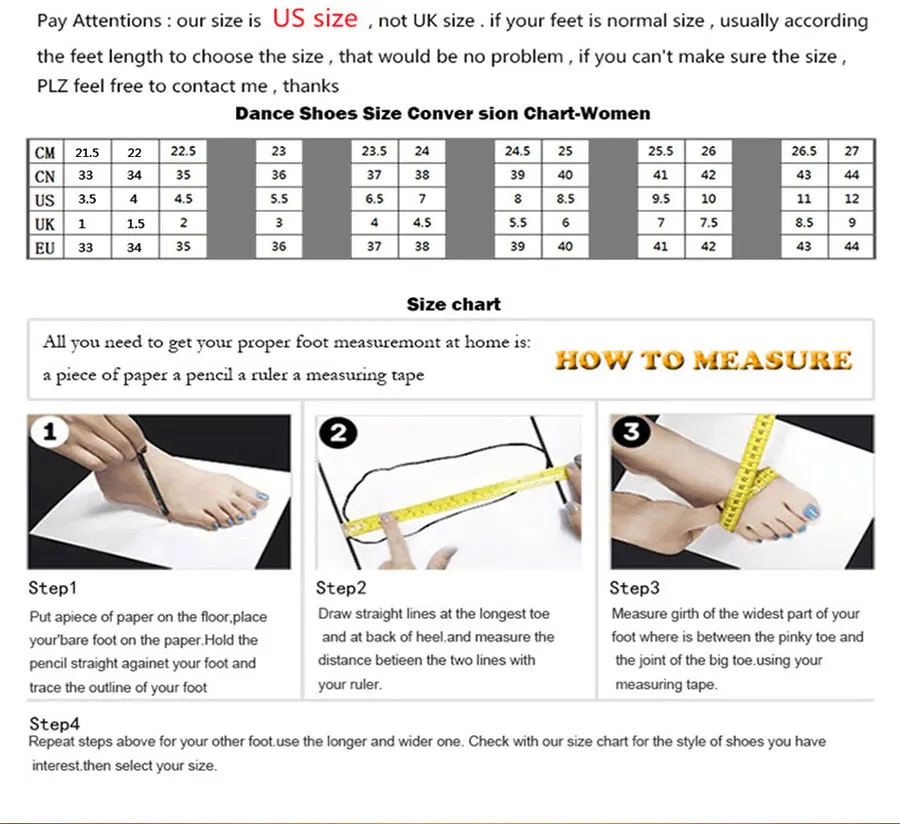 Pay Attentions : our size is US size , not UK size . if your feet is normal size , usually according the feet length to choose the size , that would be no problem , if you can't make sure the size , PLZ feel free to contact me , thanks

Dance Shoes Size Conver sion Chart-Women

| CM | 21.5 | 22 | 22.5 | 23 | 23.5 | 24 | 24.5 | 25 | 25.5 | 26 | 26.5 | 27 |
|---|---|---|---|---|---|---|---|---|---|---|---|---|
| CN | 33 | 34 | 35 | 36 | 37 | 38 | 39 | 40 | 41 | 42 | 43 | 44 |
| US | 3.5 | 4 | 4.5 | 5.5 | 6.5 | 7 | 8 | 8.5 | 9.5 | 10 | 11 | 12 |
| UK | 1 | 1.5 | 2 | 3 | 4 | 4.5 | 5.5 | 6 | 7 | 7.5 | 8.5 | 9 |
| EU | 33 | 34 | 35 | 36 | 37 | 38 | 39 | 40 | 41 | 42 | 43 | 44 |

Size chart

All you need to get your proper foot measuremont at home is: a piece of paper a pencil a ruler a measuring tape

HOW TO MEASURE

1

2

3

Step1
Put apiece of paper on the floor,place your'bare foot on the paper.Hold the pencil straight againet your foot and trace the outline of your foot

Step2
Draw straight lines at the longest toe and at back of heel.and measure the distance betieen the two lines with your ruler.

Step3
Measure girth of the widest part of your foot where is between the pinky toe and the joint of the big toe.using your measuring tape.

Step4
Repeat steps above for your other foot.use the longer and wider one. Check with our size chart for the style of shoes you have interest.then select your size.